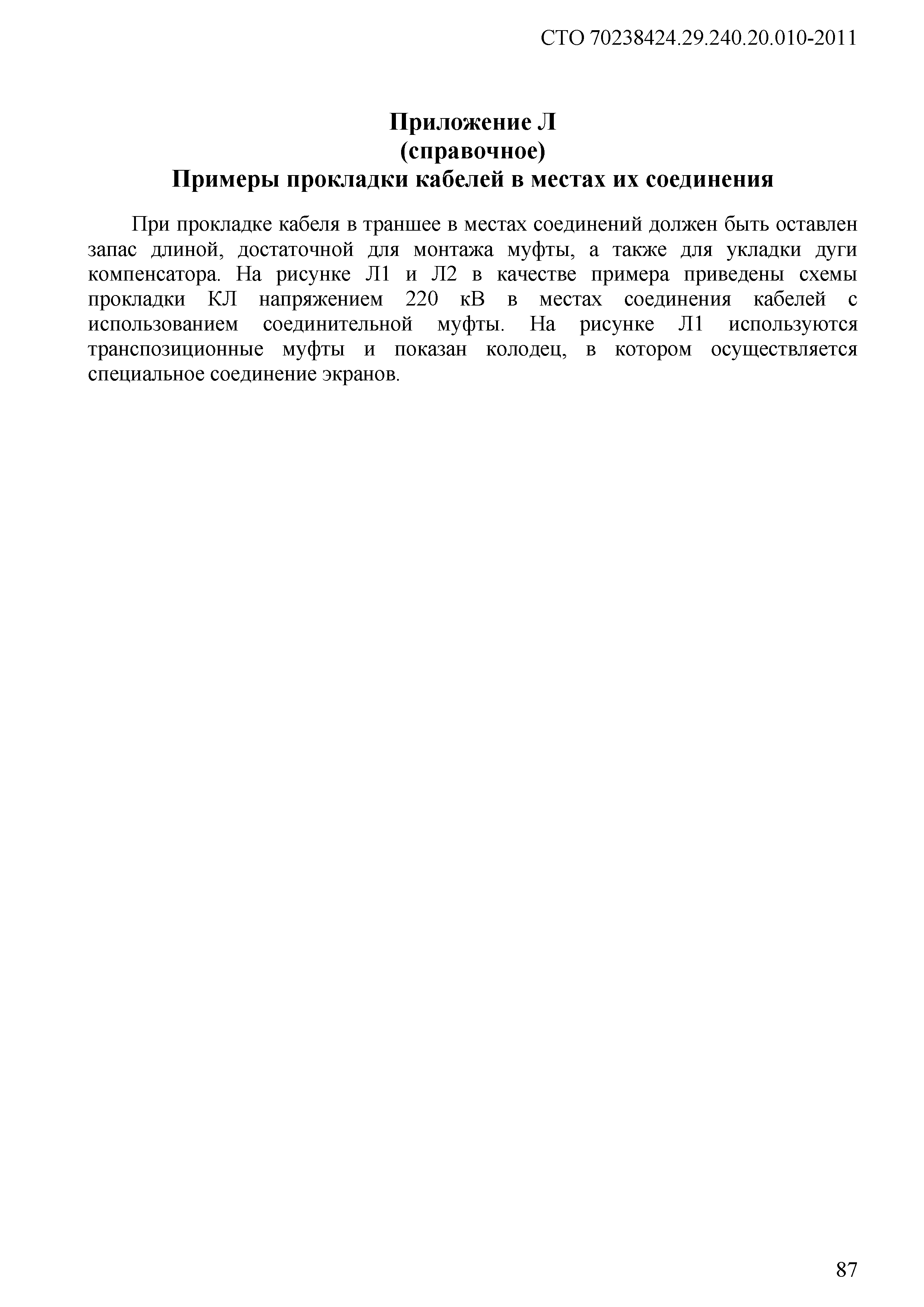 СТО 70238424.29.240.20.010-2011

Приложение Л
(справочное)
Примеры прокладки кабелей в местах их соединения

При прокладке кабеля в траншее в местах соединений должен быть оставлен запас длиной, достаточной для монтажа муфты, а также для укладки дуги компенсатора. На рисунке Л1 и Л2 в качестве примера приведены схемы прокладки КЛ напряжением 220 кВ в местах соединения кабелей с использованием соединительной муфты. На рисунке Л1 используются транспозиционные муфты и показан колодец, в котором осуществляется специальное соединение экранов.

87